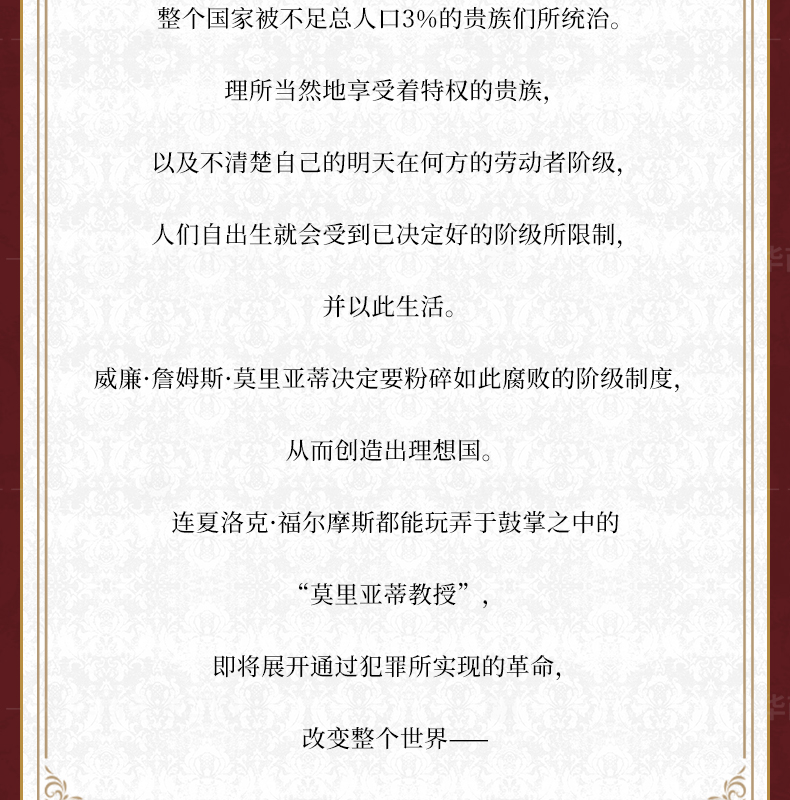 整个国家被不足总人口3%的贵族们所统治。

理所当然地享受着特权的贵族，

以及不清楚自己的明天在何方的劳动者阶级，

人们自出生就会受到已决定好的阶级所限制，

并以此生活。

威廉·詹姆斯·莫里亚蒂决定要粉碎如此腐败的阶级制度，

从而创造出理想国。

连夏洛克·福尔摩斯都能玩弄于鼓掌之中的

“莫里亚蒂教授”，

即将展开通过犯罪所实现的革命，

改变整个世界——